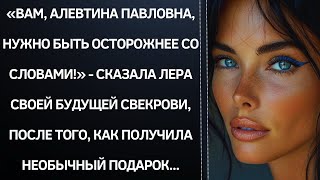 «ВАМ, АЛЕВТИНА ПАВЛОВНА, НУЖНО БЫТЬ ОСТОРОЖНЕЕ СО СЛОВАМИ!» - СКАЗАЛА ЛЕРА СВОЕЙ БУДУЩЕЙ СВЕКРОВИ, ПОСЛЕ ТОГО, КАК ПОЛУЧИЛА НЕОБЫЧНЫЙ ПОДАРОК...